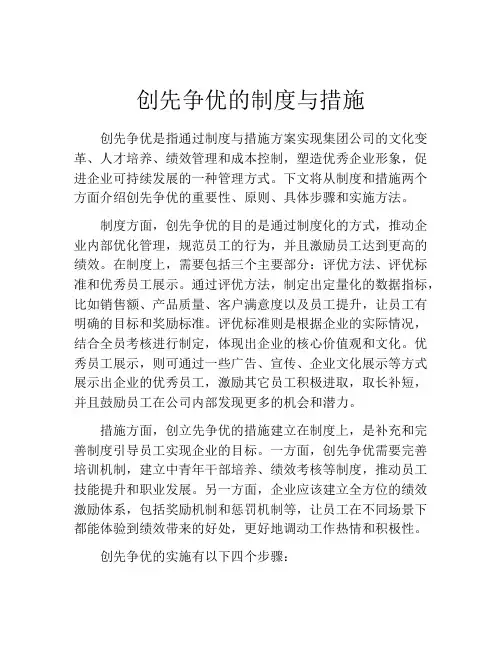 创先争优的制度与措施

创先争优是指通过制度与措施方案实现集团公司的文化变革、人才培养、绩效管理和成本控制，塑造优秀企业形象，促进企业可持续发展的一种管理方式。下文将从制度和措施两个方面介绍创先争优的重要性、原则、具体步骤和实施方法。

制度方面，创先争优的目的是通过制度化的方式，推动企业内部优化管理，规范员工的行为，并且激励员工达到更高的绩效。在制度上，需要包括三个主要部分：评优方法、评优标准和优秀员工展示。通过评优方法，制定出定量化的数据指标，比如销售额、产品质量、客户满意度以及员工提升，让员工有明确的目标和奖励标准。评优标准则是根据企业的实际情况，结合全员考核进行制定，体现出企业的核心价值观和文化。优秀员工展示，则可通过一些广告、宣传、企业文化展示等方式展示出企业的优秀员工，激励其它员工积极进取，取长补短，并且鼓励员工在公司内部发现更多的机会和潜力。

措施方面，创立先争优的措施建立在制度上，是补充和完善制度引导员工实现企业的目标。一方面，创先争优需要完善培训机制，建立中青年干部培养、绩效考核等制度，推动员工技能提升和职业发展。另一方面，企业应该建立全方位的绩效激励体系，包括奖励机制和惩罚机制等，让员工在不同场景下都能体验到绩效带来的好处，更好地调动工作热情和积极性。

创先争优的实施有以下四个步骤：